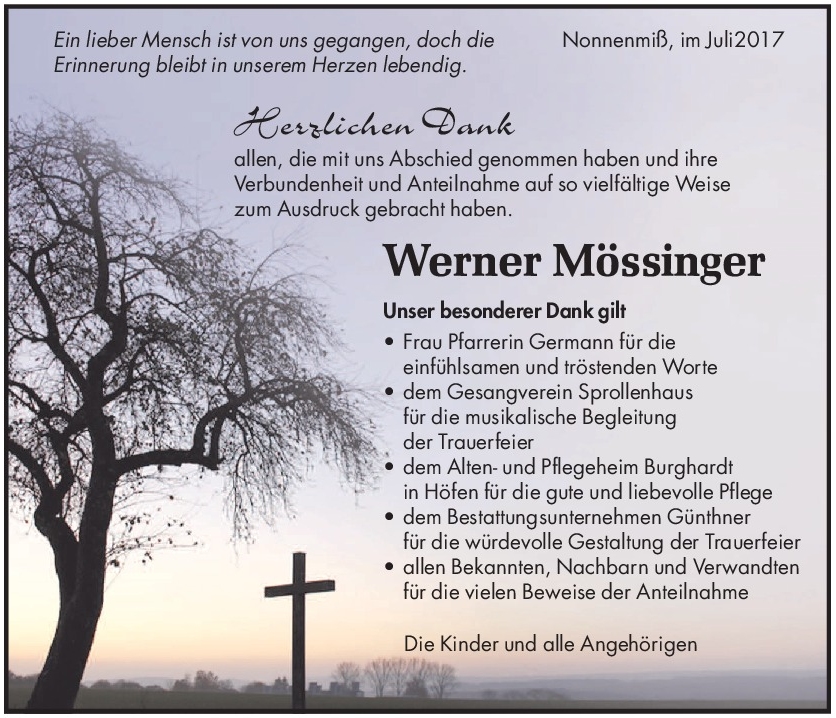 Ein lieber Mensch ist von uns gegangen, doch die Erinnerung bleibt in unserem Herzen lebendig.

Nonnenmiß, im Juli2017

Herzlichen Dank

allen, die mit uns Abschied genommen haben und ihre Verbundenheit und Anteilnahme auf so vielfältige Weise zum Ausdruck gebracht haben.

Werner Mössinger

Unser besonderer Dank gilt

• Frau Pfarrerin Germann für die einfühlsamen und tröstenden Worte
• dem Gesangverein Sprollenhaus für die musikalische Begleitung der Trauerfeier
• dem Alten- und Pflegeheim Burghardt in Höfen für die gute und liebevolle Pflege
• dem Bestattungsunternehmen Günthner für die würdevolle Gestaltung der Trauerfeier
• allen Bekannten, Nachbarn und Verwandten für die vielen Beweise der Anteilnahme

Die Kinder und alle Angehörigen